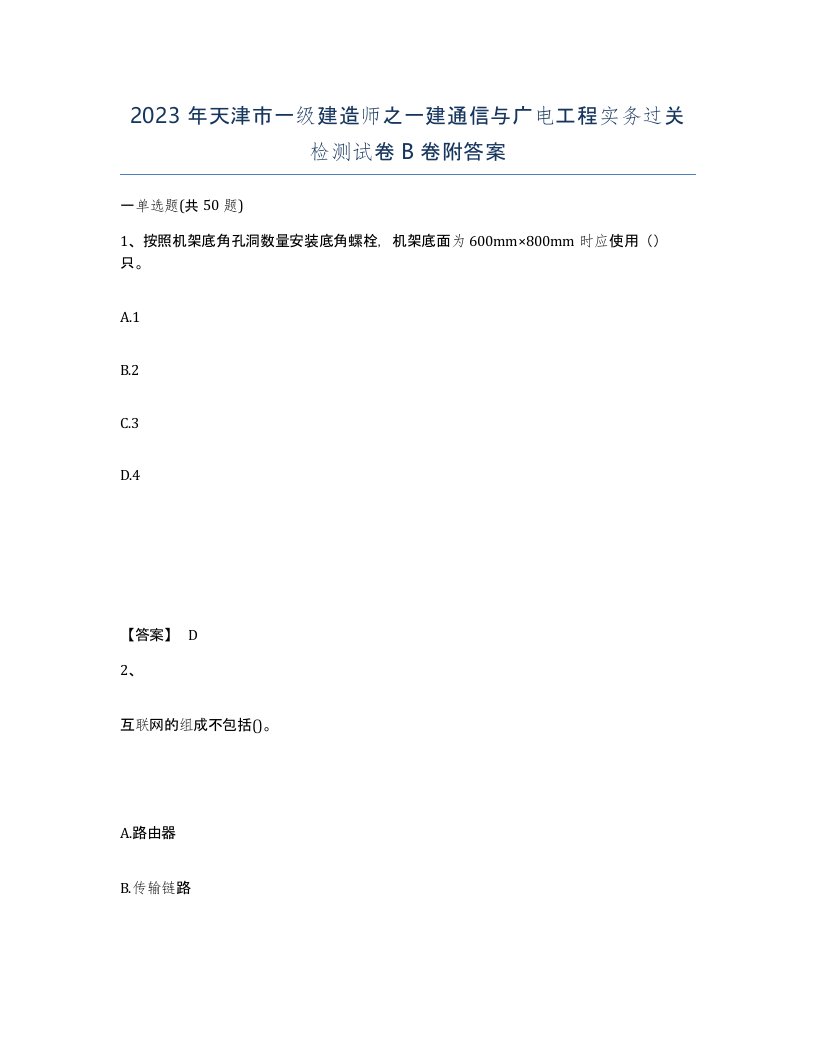 2023 年天津市一级建造师之一建通信与广电工程实务过关检测试卷 B 卷附答案

一单选题(共 50 题)

1、按照机架底角孔洞数量安装底角螺栓，机架底面为 600mm×800mm 时应使用（）只。

A.1

B.2

C.3

D.4

【答案】 D

2、

互联网的组成不包括()。

A.路由器

B.传输链路